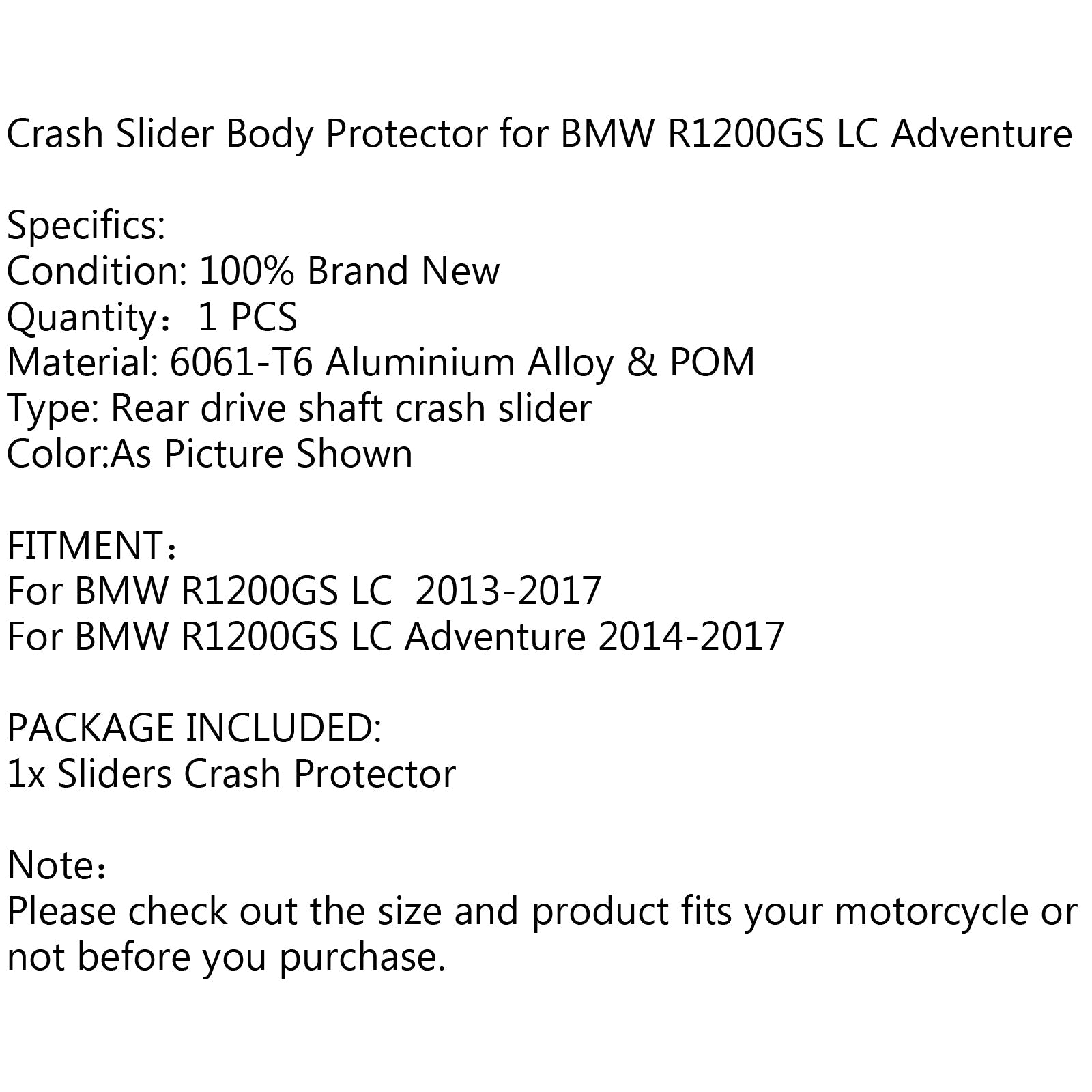 Crash Slider Body Protector for BMW R1200GS LC Adventure

Specifics:
Condition: 100% Brand New
Quantity：1 PCS
Material: 6061-T6 Aluminium Alloy & POM
Type: Rear drive shaft crash slider
Color:As Picture Shown

FITMENT：
For BMW R1200GS LC 2013-2017
For BMW R1200GS LC Adventure 2014-2017

PACKAGE INCLUDED:
1x Sliders Crash Protector

Note：
Please check out the size and product fits your motorcycle or not before you purchase.